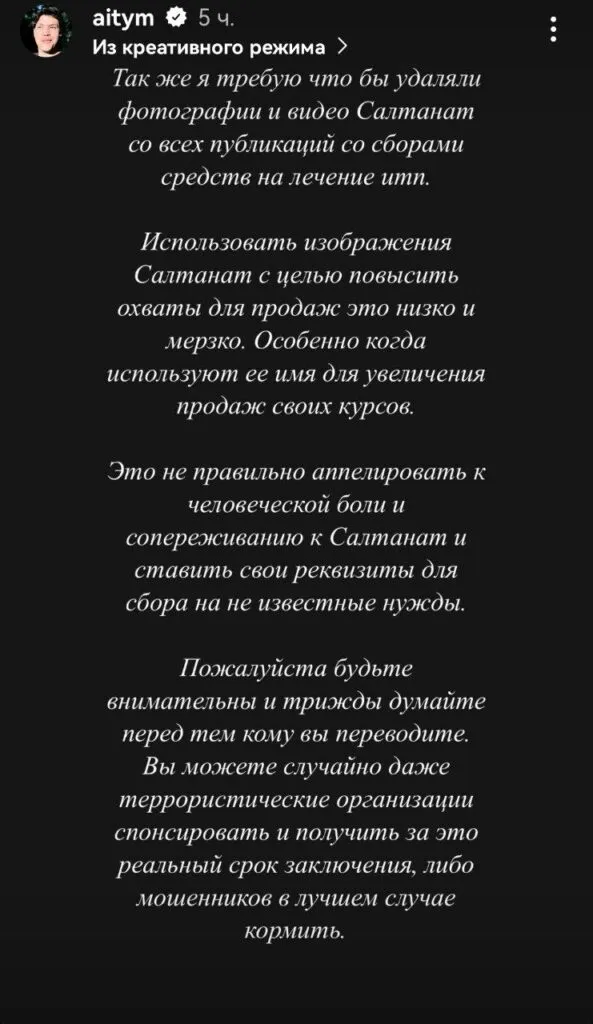 aitym 5 ч.
Из креативного режима >

Так же я требую что бы удаляли фотографии и видео Салтанат со всех публикаций со сборами средств на лечение итп.

Использовать изображения Салтанат с целью повысить охваты для продаж это низко и мерзко. Особенно когда используют ее имя для увеличения продаж своих курсов.

Это не правильно аппелировать к человеческой боли и сопереживанию к Салтанат и ставить свои реквизиты для сбора на не известные нужды.

Пожалуйста будьте внимательны и трижды думайте перед тем кому вы переводите. Вы можете случайно даже террористические организации спонсировать и получить за это реальный срок заключения, либо мошенников в лучшем случае кормить.